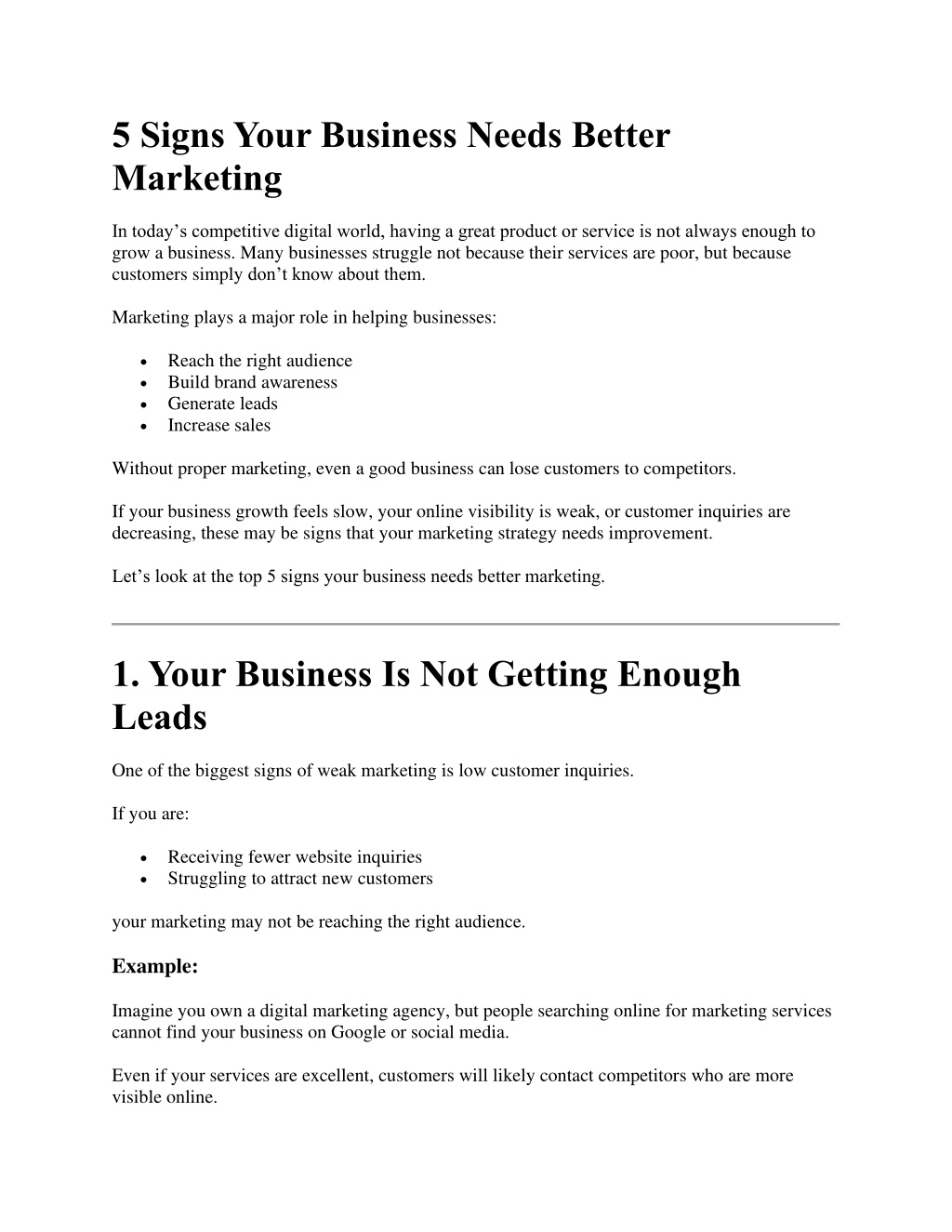 5 Signs Your Business Needs Better Marketing

In today's competitive digital world, having a great product or service is not always enough to grow a business. Many businesses struggle not because their services are poor, but because customers simply don't know about them.

Marketing plays a major role in helping businesses:

• Reach the right audience
• Build brand awareness
• Generate leads
• Increase sales

Without proper marketing, even a good business can lose customers to competitors.

If your business growth feels slow, your online visibility is weak, or customer inquiries are decreasing, these may be signs that your marketing strategy needs improvement.

Let's look at the top 5 signs your business needs better marketing.

1. Your Business Is Not Getting Enough Leads

One of the biggest signs of weak marketing is low customer inquiries.

If you are:

• Receiving fewer website inquiries
• Struggling to attract new customers

your marketing may not be reaching the right audience.

Example:

Imagine you own a digital marketing agency, but people searching online for marketing services cannot find your business on Google or social media.

Even if your services are excellent, customers will likely contact competitors who are more visible online.